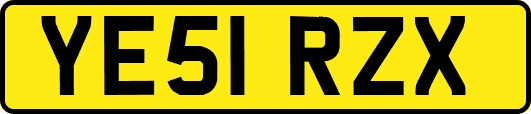 YE51 RZX